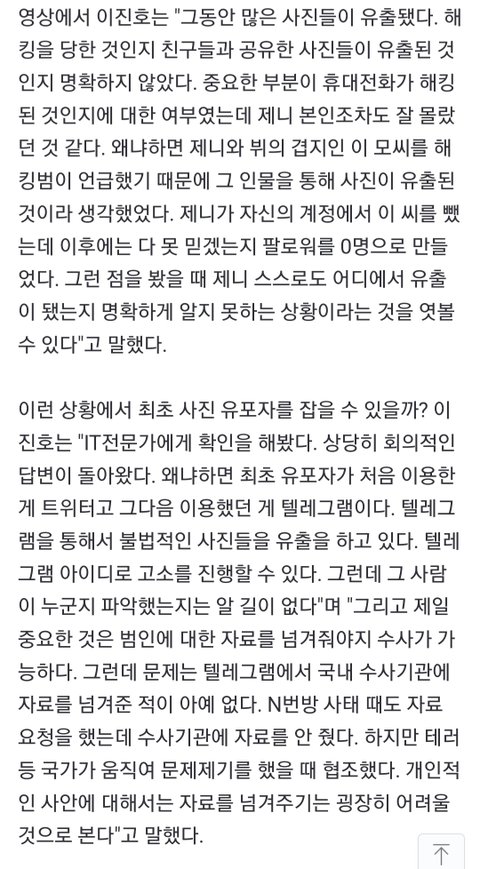 영상에서 이진호는 "그동안 많은 사진들이 유출됐다. 해킹을 당한 것인지 친구들과 공유한 사진들이 유출된 것인지 명확하지 않았다. 중요한 부분이 휴대전화가 해킹된 것인지에 대한 여부였는데 제니 본인조차도 잘 몰랐던 것 같다. 왜냐하면 제니와 뷔의 겹지인 이 모씨를 해킹범이 언급했기 때문에 그 인물을 통해 사진이 유출된 것이라 생각했었다. 제니가 자신의 계정에서 이 씨를 뺐는데 이후에는 다 못 믿겠는지 팔로워를 0명으로 만들었다. 그런 점을 봤을 때 제니 스스로도 어디에서 유출이 됐는지 명확하게 알지 못하는 상황이라는 것을 엿볼 수 있다"고 말했다.

이런 상황에서 최초 사진 유포자를 잡을 수 있을까? 이진호는 "IT전문가에게 확인을 해봤다. 상당히 회의적인 답변이 돌아왔다. 왜냐하면 최초 유포자가 처음 이용한 게 트위터고 그다음 이용했던 게 텔레그램이다. 텔레그램을 통해서 불법적인 사진들을 유출을 하고 있다. 텔레그램 아이디로 고소를 진행할 수 있다. 그런데 그 사람이 누군지 파악했는지는 알 길이 없다"며 "그리고 제일 중요한 것은 범인에 대한 자료를 넘겨줘야지 수사가 가능하다. 그런데 문제는 텔레그램에서 국내 수사기관에 자료를 넘겨준 적이 아예 없다. N번방 사태 때도 자료 요청을 했는데 수사기관에 자료를 안 줬다. 하지만 테러 등 국가가 움직여 문제제기를 했을 때 협조했다. 개인적인 사안에 대해서는 자료를 넘겨주기는 굉장히 어려울 것으로 본다"고 말했다.